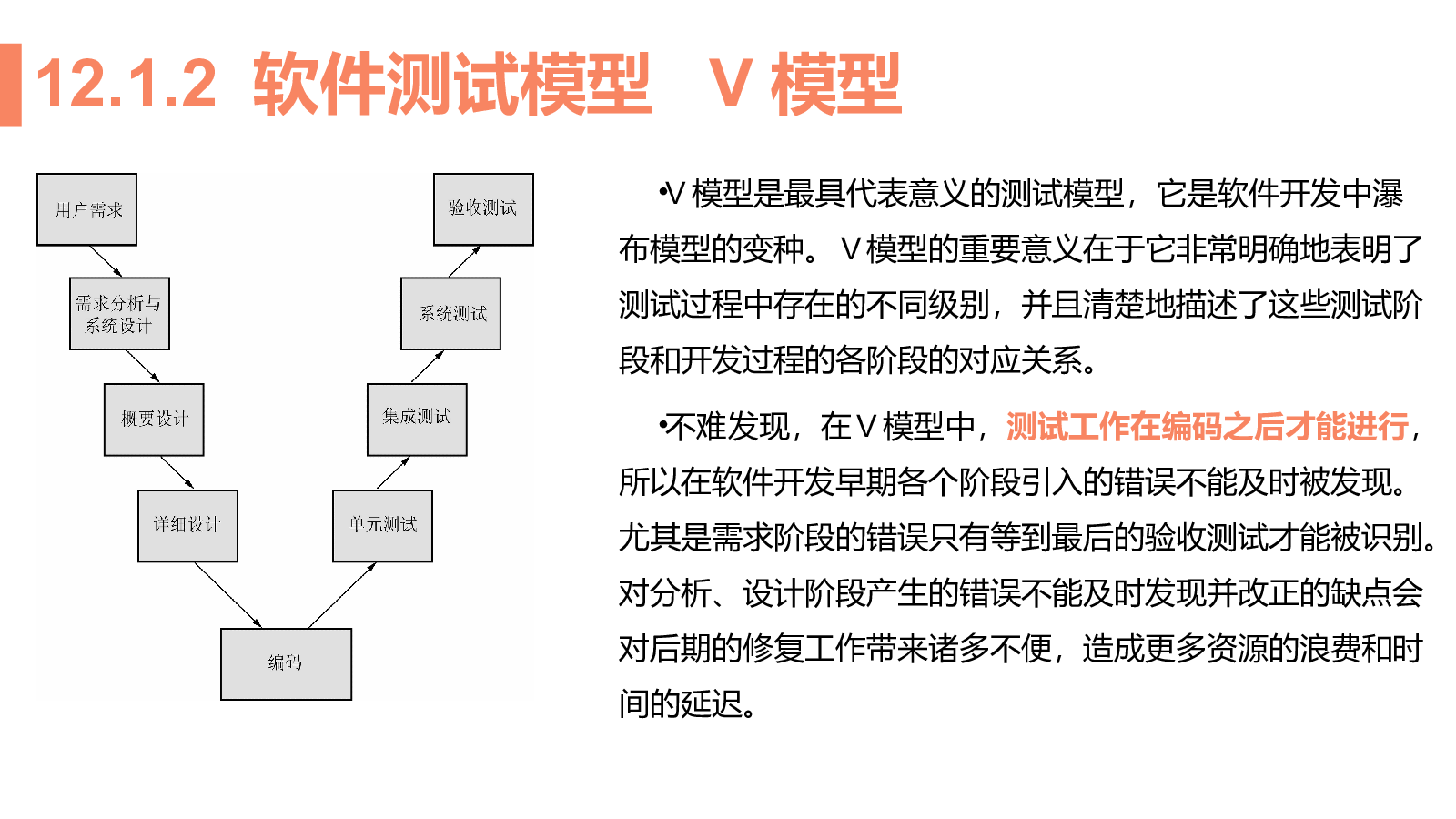 12.1.2 软件测试模型 V 模型

用户需求

需求分析与系统设计

概要设计

详细设计

编码

单元测试

集成测试

系统测试

验收测试

•V 模型是最具代表意义的测试模型，它是软件开发中瀑布模型的变种。 V 模型的重要意义在于它非常明确地表明了测试过程中存在的不同级别，并且清楚地描述了这些测试阶段和开发过程的各阶段的对应关系。

•不难发现，在 V 模型中，测试工作在编码之后才能进行，所以在软件开发早期各个阶段引入的错误不能及时被发现。尤其是需求阶段的错误只有等到最后的验收测试才能被识别。对分析、设计阶段产生的错误不能及时发现并改正的缺点会对后期的修复工作带来诸多不便，造成更多资源的浪费和时间的延迟。